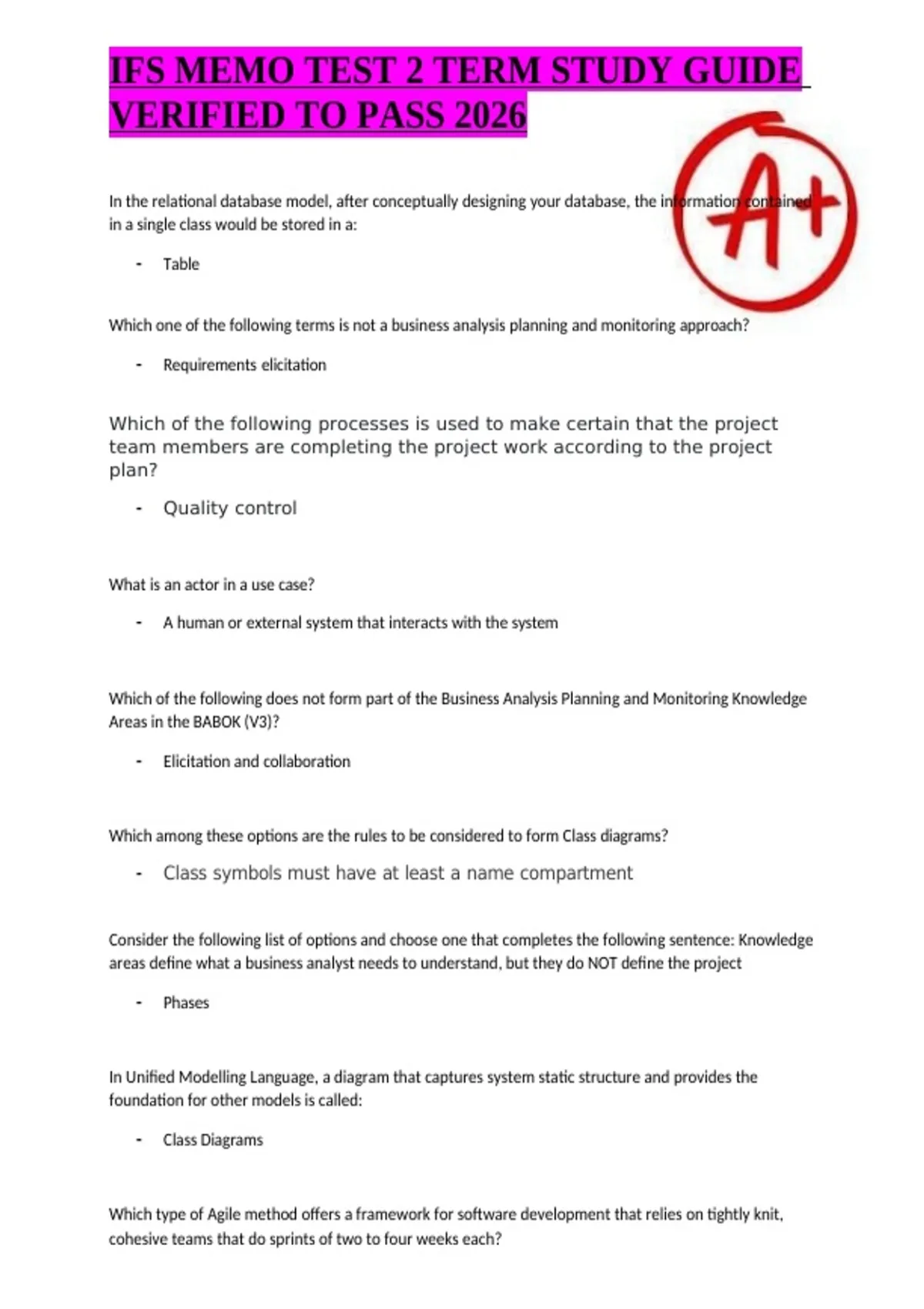 IFS MEMO TEST 2 TERM STUDY GUIDE VERIFIED TO PASS 2026

A+

In the relational database model, after conceptually designing your database, the information contained in a single class would be stored in a:

- Table

Which one of the following terms is not a business analysis planning and monitoring approach?

- Requirements elicitation

Which of the following processes is used to make certain that the project team members are completing the project work according to the project plan?

- Quality control

What is an actor in a use case?

- A human or external system that interacts with the system

Which of the following does not form part of the Business Analysis Planning and Monitoring Knowledge Areas in the BABOK (V3)?

- Elicitation and collaboration

Which among these options are the rules to be considered to form Class diagrams?

- Class symbols must have at least a name compartment

Consider the following list of options and choose one that completes the following sentence: Knowledge areas define what a business analyst needs to understand, but they do NOT define the project

- Phases

In Unified Modelling Language, a diagram that captures system static structure and provides the foundation for other models is called:

- Class Diagrams

Which type of Agile method offers a framework for software development that relies on tightly knit, cohesive teams that do sprints of two to four weeks each?